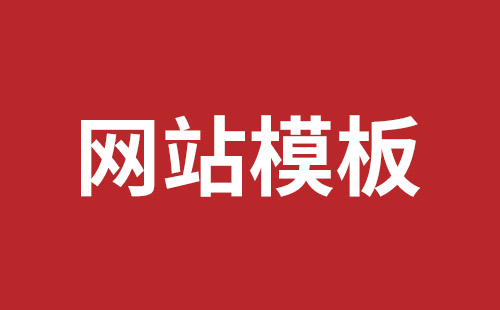 网站模板